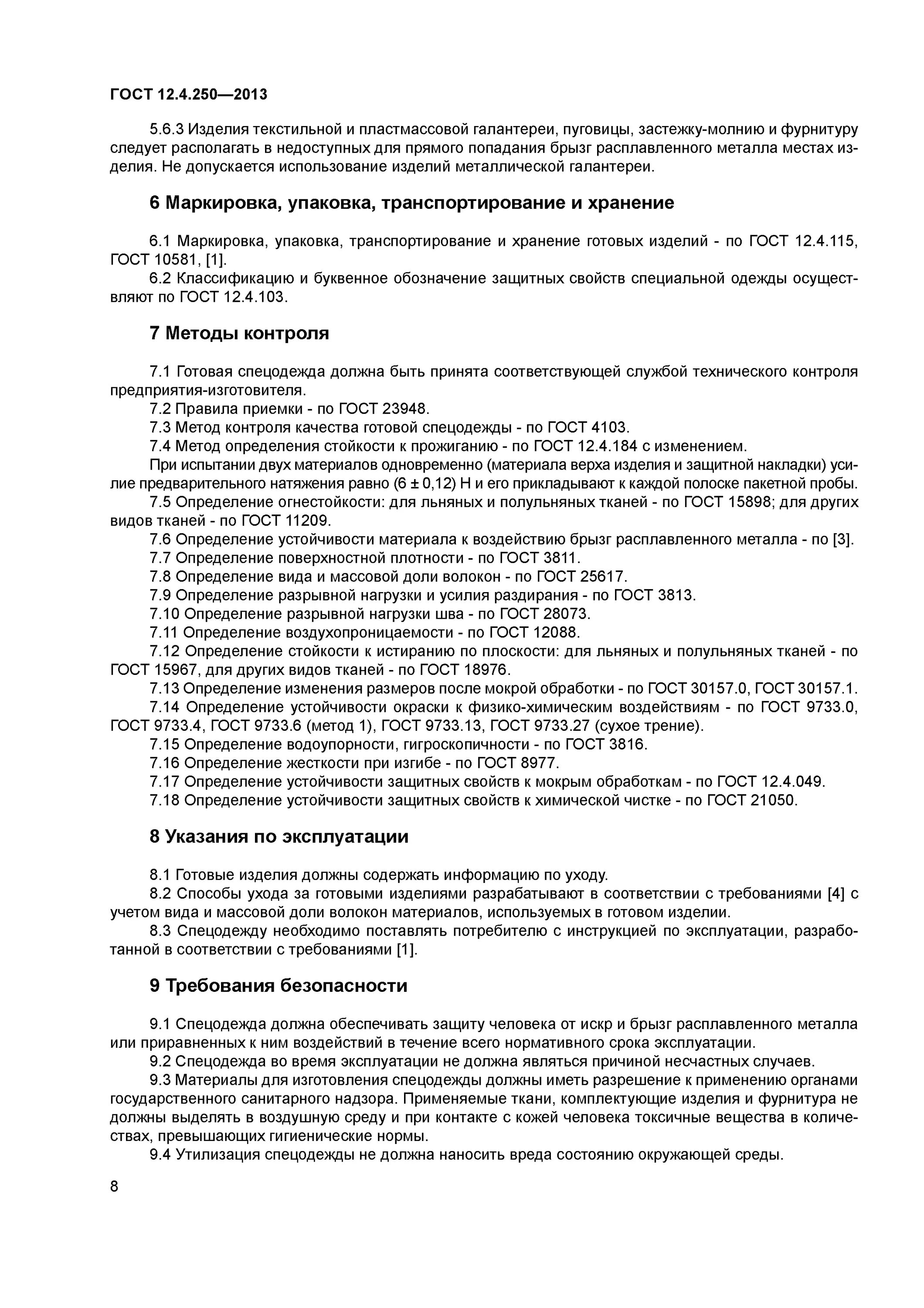 ГОСТ 12.4.250—2013

5.6.3 Изделия текстильной и пластмассовой галантереи, пуговицы, застежку-молнию и фурнитуру следует располагать в недоступных для прямого попадания брызг расплавленного металла местах изделия. Не допускается использование изделий металлической галантереи.

6 Маркировка, упаковка, транспортирование и хранение

6.1 Маркировка, упаковка, транспортирование и хранение готовых изделий - по ГОСТ 12.4.115, ГОСТ 10581, [1].
6.2 Классификацию и буквенное обозначение защитных свойств специальной одежды осуществляют по ГОСТ 12.4.103.

7 Методы контроля

7.1 Готовая спецодежда должна быть принята соответствующей службой технического контроля предприятия-изготовителя.
7.2 Правила приемки - по ГОСТ 23948.
7.3 Метод контроля качества готовой спецодежды - по ГОСТ 4103.
7.4 Метод определения стойкости к прожиганию - по ГОСТ 12.4.184 с изменением.
При испытании двух материалов одновременно (материала верха изделия и защитной накладки) усилие предварительного натяжения равно (6 ± 0,12) Н и его прикладывают к каждой полоске пакетной пробы.
7.5 Определение огнестойкости: для льняных и полульняных тканей - по ГОСТ 15898; для других видов тканей - по ГОСТ 11209.
7.6 Определение устойчивости материала к воздействию брызг расплавленного металла - по [3].
7.7 Определение поверхностной плотности - по ГОСТ 3811.
7.8 Определение вида и массовой доли волокон - по ГОСТ 25617.
7.9 Определение разрывной нагрузки и усилия раздирания - по ГОСТ 3813.
7.10 Определение разрывной нагрузки шва - по ГОСТ 28073.
7.11 Определение воздухопроницаемости - по ГОСТ 12088.
7.12 Определение стойкости к истиранию по плоскости: для льняных и полульняных тканей - по ГОСТ 15967, для других видов тканей - по ГОСТ 18976.
7.13 Определение изменения размеров после мокрой обработки - по ГОСТ 30157.0, ГОСТ 30157.1.
7.14 Определение устойчивости окраски к физико-химическим воздействиям - по ГОСТ 9733.0, ГОСТ 9733.4, ГОСТ 9733.6 (метод 1), ГОСТ 9733.13, ГОСТ 9733.27 (сухое трение).
7.15 Определение водоупорности, гигроскопичности - по ГОСТ 3816.
7.16 Определение жесткости при изгибе - по ГОСТ 8977.
7.17 Определение устойчивости защитных свойств к мокрым обработкам - по ГОСТ 12.4.049.
7.18 Определение устойчивости защитных свойств к химической чистке - по ГОСТ 21050.

8 Указания по эксплуатации

8.1 Готовые изделия должны содержать информацию по уходу.
8.2 Способы ухода за готовыми изделиями разрабатывают в соответствии с требованиями [4] с учетом вида и массовой доли волокон материалов, используемых в готовом изделии.
8.3 Спецодежду необходимо поставлять потребителю с инструкцией по эксплуатации, разработанной в соответствии с требованиями [1].

9 Требования безопасности

9.1 Спецодежда должна обеспечивать защиту человека от искр и брызг расплавленного металла или приравненных к ним воздействий в течение всего нормативного срока эксплуатации.
9.2 Спецодежда во время эксплуатации не должна являться причиной несчастных случаев.
9.3 Материалы для изготовления спецодежды должны иметь разрешение к применению органами государственного санитарного надзора. Применяемые ткани, комплектующие изделия и фурнитура не должны выделять в воздушную среду и при контакте с кожей человека токсичные вещества в количествах, превышающих гигиенические нормы.
9.4 Утилизация спецодежды не должна наносить вреда состоянию окружающей среды.

8